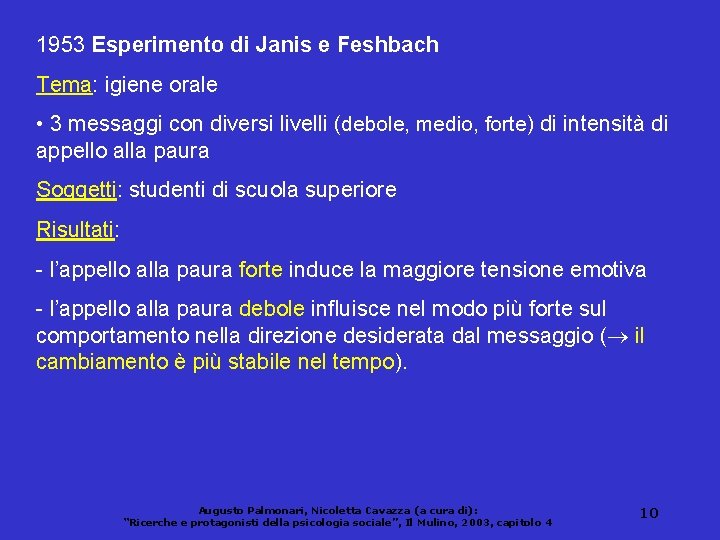 1953 Esperimento di Janis e Feshbach

Tema: igiene orale

• 3 messaggi con diversi livelli (debole, medio, forte) di intensità di appello alla paura

Soggetti: studenti di scuola superiore

Risultati:

- l'appello alla paura forte induce la maggiore tensione emotiva

- l'appello alla paura debole influisce nel modo più forte sul comportamento nella direzione desiderata dal messaggio ($\rightarrow$ il cambiamento è più stabile nel tempo).

Augusto Palmonari, Nicoletta Cavazza (a cura di):
"Ricerche e protagonisti della psicologia sociale", Il Mulino, 2003, capitolo 4

10